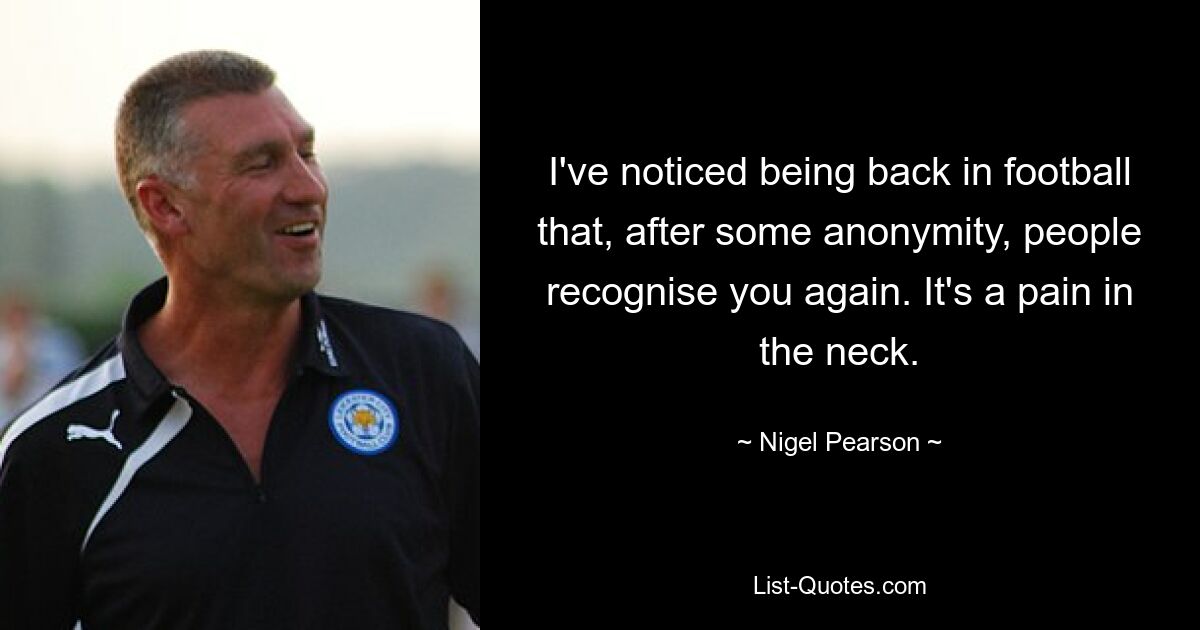 I've noticed being back in football that, after some anonymity, people recognise you again. It's a pain in the neck.

~ Nigel Pearson ~

List-Quotes.com